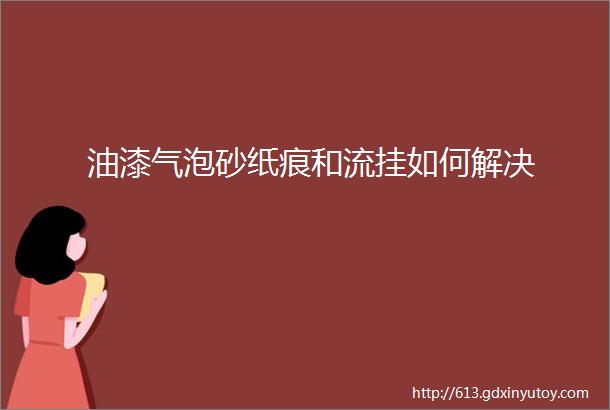 油漆气泡砂纸痕和流挂如何解决

http://613.gdxinyutoy.com